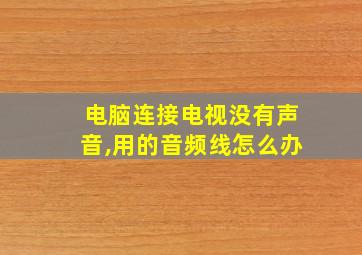 电脑连接电视没有声音,用的音频线怎么办